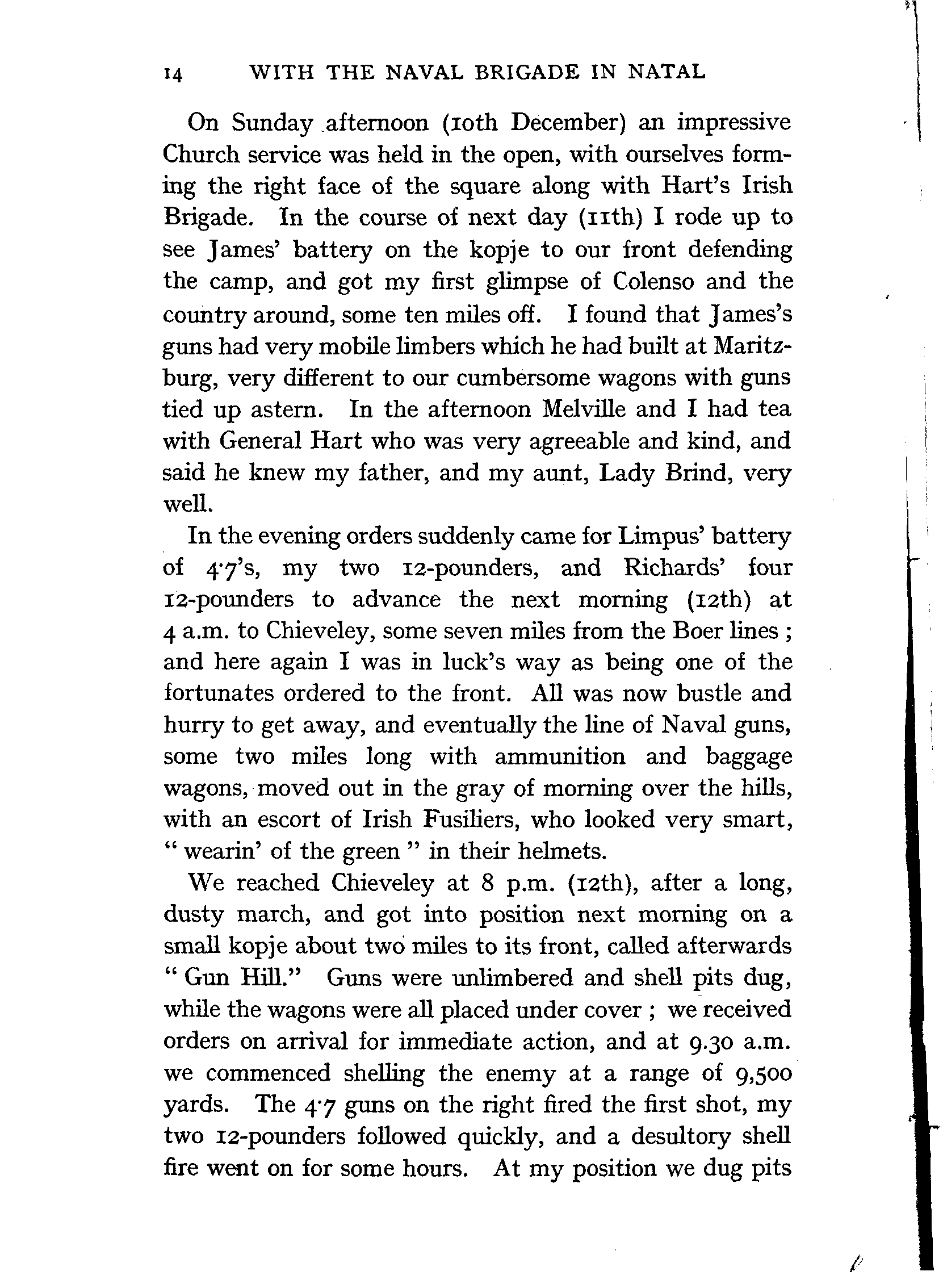 14 WITH THE NAVAL BRIGADE IN NATAL

On Sunday afternoon (10th December) an impressive Church service was held in the open, with ourselves forming the right face of the square along with Hart's Irish Brigade. In the course of next day (11th) I rode up to see James' battery on the kopje to our front defending the camp, and got my first glimpse of Colenso and the country around, some ten miles off. I found that James's guns had very mobile limbers which he had built at Maritzburg, very different to our cumbersome wagons with guns tied up astern. In the afternoon Melville and I had tea with General Hart who was very agreeable and kind, and said he knew my father, and my aunt, Lady Brind, very well.

In the evening orders suddenly came for Limpus' battery of 4·7's, my two 12-pounders, and Richards' four 12-pounders to advance the next morning (12th) at 4 a.m. to Chieveley, some seven miles from the Boer lines; and here again I was in luck's way as being one of the fortunates ordered to the front. All was now bustle and hurry to get away, and eventually the line of Naval guns, some two miles long with ammunition and baggage wagons, moved out in the gray of morning over the hills, with an escort of Irish Fusiliers, who looked very smart, "wearin' of the green" in their helmets.

We reached Chieveley at 8 p.m. (12th), after a long, dusty march, and got into position next morning on a small kopje about two miles to its front, called afterwards "Gun Hill." Guns were unlimbered and shell pits dug, while the wagons were all placed under cover; we received orders on arrival for immediate action, and at 9.30 a.m. we commenced shelling the enemy at a range of 9,500 yards. The 4·7 guns on the right fired the first shot, my two 12-pounders followed quickly, and a desultory shell fire went on for some hours. At my position we dug pits